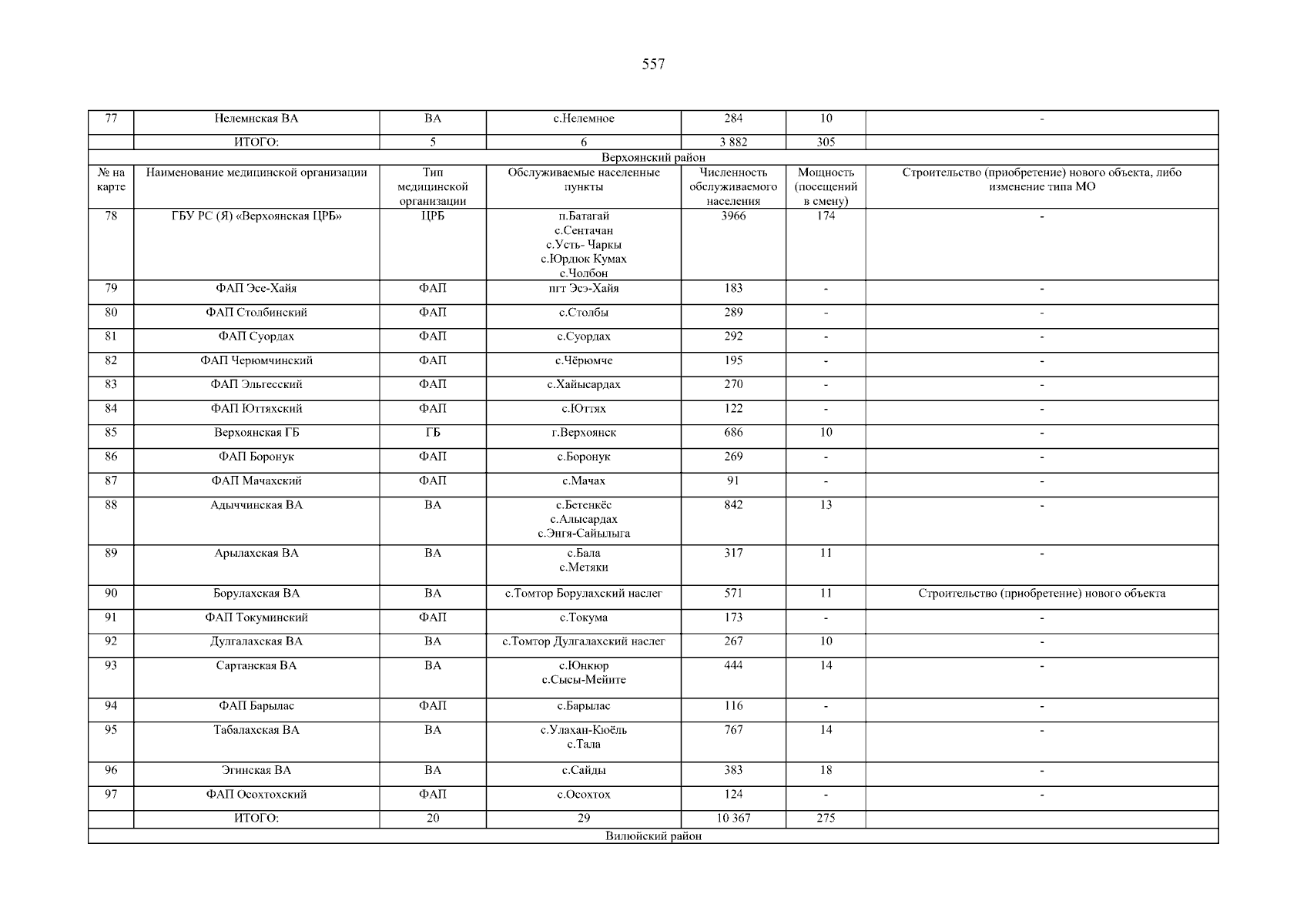 557

| 77 | Нелемнская ВА | ВА | с.Нелемное | 284 | 10 | - |
|---|---|---|---|---|---|---|
| | ИТОГО: | 5 | 6 | 3 882 | 305 | |
| Верхоянский район | | | | | | |
| № на карте | Наименование медицинской организации | Тип медицинской организации | Обслуживаемые населенные пункты | Численность обслуживаемого населения | Мощность (посещений в смену) | Строительство (приобретение) нового объекта, либо изменение типа МО |
| 78 | ГБУ РС (Я) «Верхоянская ЦРБ» | ЦРБ | п.Батагай с.Сентачан с.Усть- Чаркы с.Юрдюк Кумах с.Чолбон | 3966 | 174 | - |
| 79 | ФАП Эсе-Хайя | ФАП | пгт Эсэ-Хайя | 183 | - | - |
| 80 | ФАП Столбинский | ФАП | с.Столбы | 289 | - | - |
| 81 | ФАП Суордах | ФАП | с.Суордах | 292 | - | - |
| 82 | ФАП Черюмчинский | ФАП | с.Чёрюмче | 195 | - | - |
| 83 | ФАП Эльгесский | ФАП | с.Хайысардах | 270 | - | - |
| 84 | ФАП Юттяхский | ФАП | с.Юттях | 122 | - | - |
| 85 | Верхоянская ГБ | ГБ | г.Верхоянск | 686 | 10 | - |
| 86 | ФАП Боронук | ФАП | с.Боронук | 269 | - | - |
| 87 | ФАП Мачахский | ФАП | с.Мачах | 91 | - | - |
| 88 | Адыччинская ВА | ВА | с.Бетенкёс с.Алысардах с.Энгя-Сайылыга | 842 | 13 | - |
| 89 | Арылахская ВА | ВА | с.Бала с.Метяки | 317 | 11 | - |
| 90 | Борулахская ВА | ВА | с.Томтор Борулахский наслег | 571 | 11 | Строительство (приобретение) нового объекта |
| 91 | ФАП Токуминский | ФАП | с.Токума | 173 | - | - |
| 92 | Дулгалахская ВА | ВА | с.Томтор Дулгалахский наслег | 267 | 10 | - |
| 93 | Сартанская ВА | ВА | с.Юнкюр с.Сысы-Мейите | 444 | 14 | - |
| 94 | ФАП Барылас | ФАП | с.Барылас | 116 | - | - |
| 95 | Табалахская ВА | ВА | с.Улахан-Кюёль с.Тала | 767 | 14 | - |
| 96 | Эгинская ВА | ВА | с.Сайды | 383 | 18 | - |
| 97 | ФАП Осохтохский | ФАП | с.Осохтох | 124 | - | - |
| | ИТОГО: | 20 | 29 | 10 367 | 275 | |
| Вилюйский район | | | | | | |